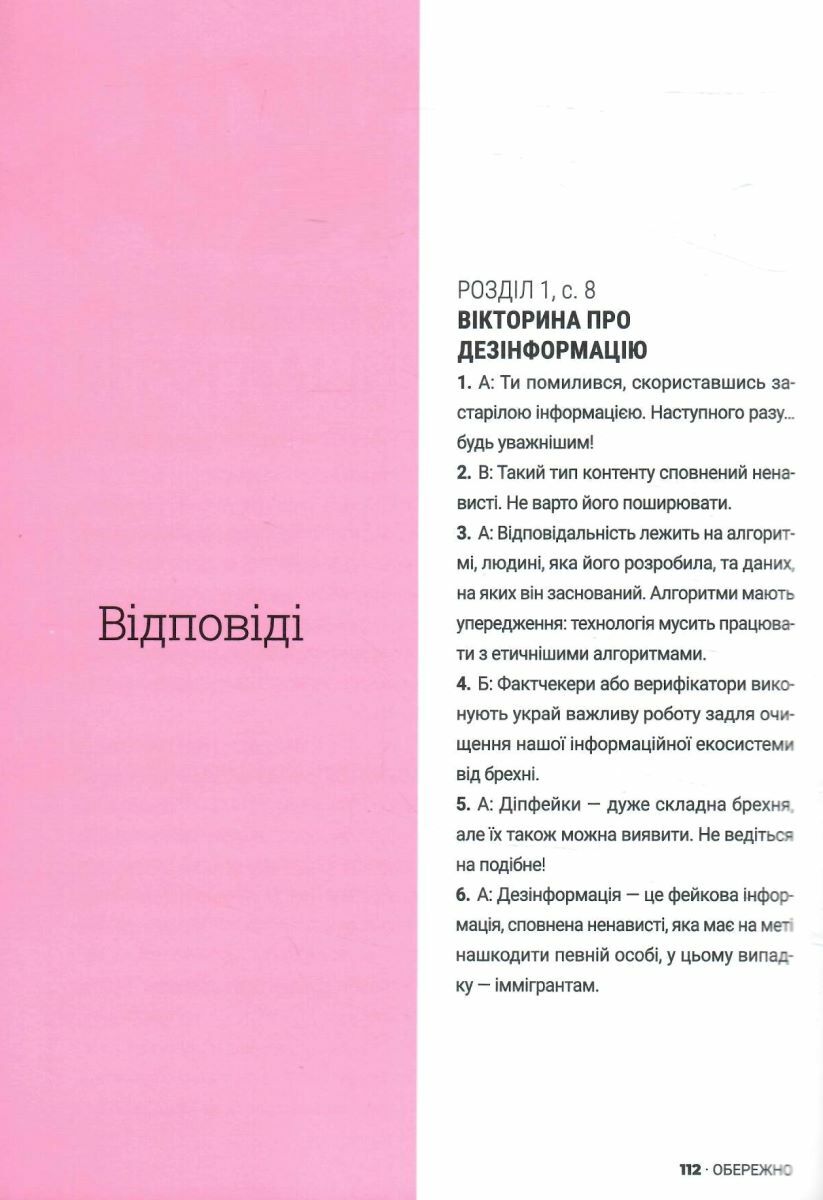 Відповіді

РОЗДІЛ 1, с. 8

ВІКТОРИНА ПРО ДЕЗІНФОРМАЦІЮ

1. А: Ти помилився, скориставшись застарілою інформацією. Наступного разу... будь уважнішим!

2. В: Такий тип контенту сповнений ненависті. Не варто його поширювати.

3. А: Відповідальність лежить на алгоритмі, людині, яка його розробила, та даних, на яких він заснований. Алгоритми мають упередження: технологія мусить працювати з етичнішими алгоритмами.

4. Б: Фактчекери або верифікатори виконують украй важливу роботу задля очищення нашої інформаційної екосистеми від брехні.

5. А: Діпфейки — дуже складна брехня, але їх також можна виявити. Не ведіться на подібне!

6. А: Дезінформація — це фейкова інформація, сповнена ненависті, яка має на меті нашкодити певній особі, у цьому випадку — іммігрантам.

112 · ОБЕРЕЖНО